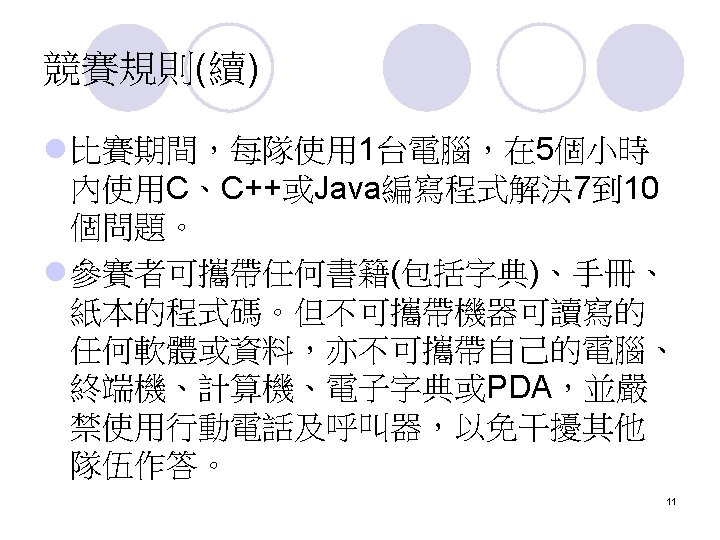 競賽規則(續)

• 比賽期間，每隊使用1台電腦，在5個小時內使用C、C++或Java編寫程式解決7到10個問題。

• 參賽者可攜帶任何書籍(包括字典)、手冊、紙本的程式碼。但不可攜帶機器可讀寫的任何軟體或資料，亦不可攜帶自己的電腦、終端機、計算機、電子字典或PDA，並嚴禁使用行動電話及呼叫器，以免干擾其他隊伍作答。

11